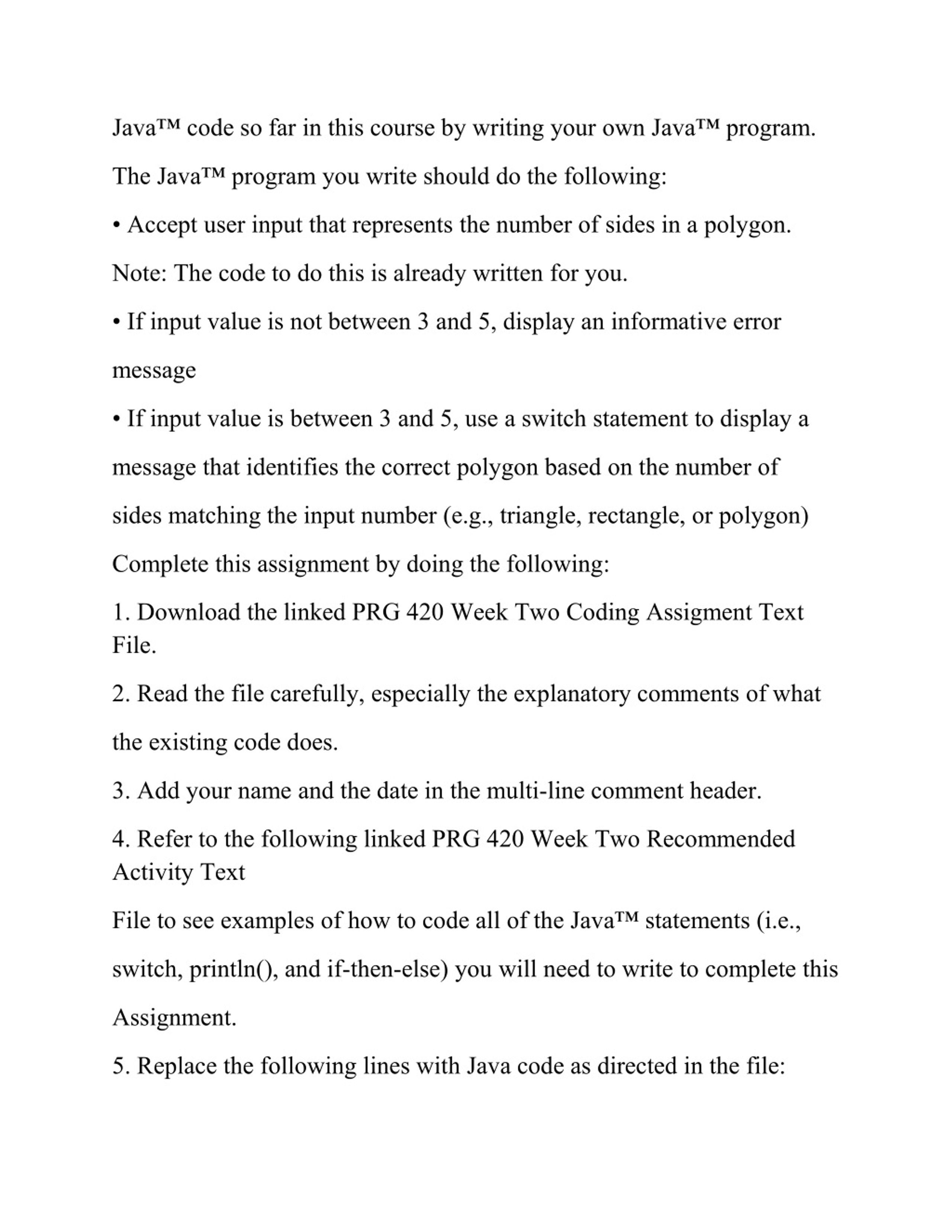 Java™ code so far in this course by writing your own Java™ program.

The Java™ program you write should do the following:

• Accept user input that represents the number of sides in a polygon.

Note: The code to do this is already written for you.

• If input value is not between 3 and 5, display an informative error message

• If input value is between 3 and 5, use a switch statement to display a message that identifies the correct polygon based on the number of sides matching the input number (e.g., triangle, rectangle, or polygon)

Complete this assignment by doing the following:

1. Download the linked PRG 420 Week Two Coding Assigment Text File.

2. Read the file carefully, especially the explanatory comments of what the existing code does.

3. Add your name and the date in the multi-line comment header.

4. Refer to the following linked PRG 420 Week Two Recommended Activity Text

File to see examples of how to code all of the Java™ statements (i.e., switch, println(), and if-then-else) you will need to write to complete this Assignment.

5. Replace the following lines with Java code as directed in the file: